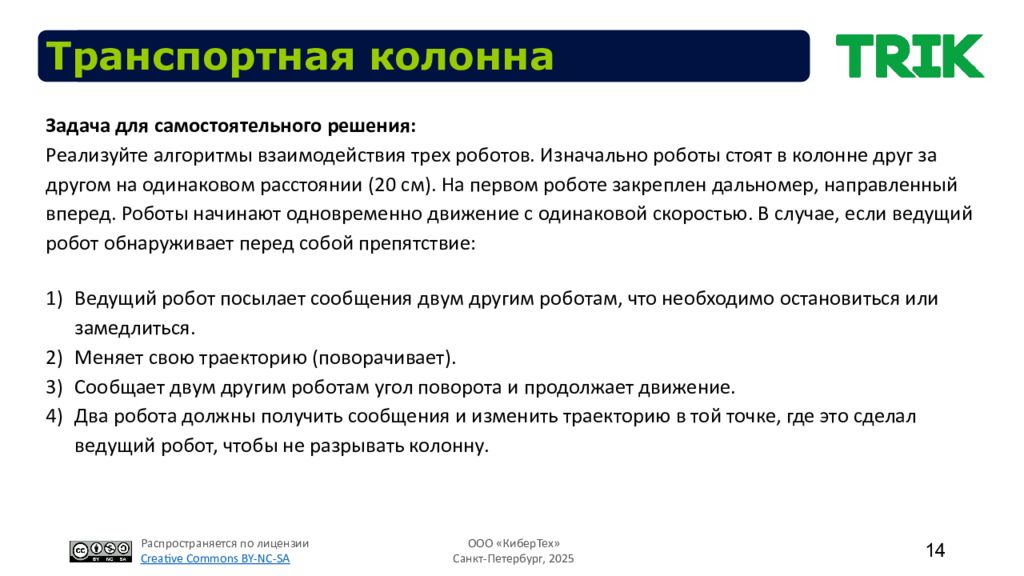 Транспортная колонна

TRIK

Задача для самостоятельного решения:
Реализуйте алгоритмы взаимодействия трех роботов. Изначально роботы стоят в колонне друг за другом на одинаковом расстоянии (20 см). На первом роботе закреплен дальномер, направленный вперед. Роботы начинают одновременно движение с одинаковой скоростью. В случае, если ведущий робот обнаруживает перед собой препятствие:

1) Ведущий робот посылает сообщения двум другим роботам, что необходимо остановиться или замедлиться.
2) Меняет свою траекторию (поворачивает).
3) Сообщает двум другим роботам угол поворота и продолжает движение.
4) Два робота должны получить сообщения и изменить траекторию в той точке, где это сделал ведущий робот, чтобы не разрывать колонну.

Распространяется по лицензии
Creative Commons BY-NC-SA

ООО «КиберТех»
Санкт-Петербург, 2025

14